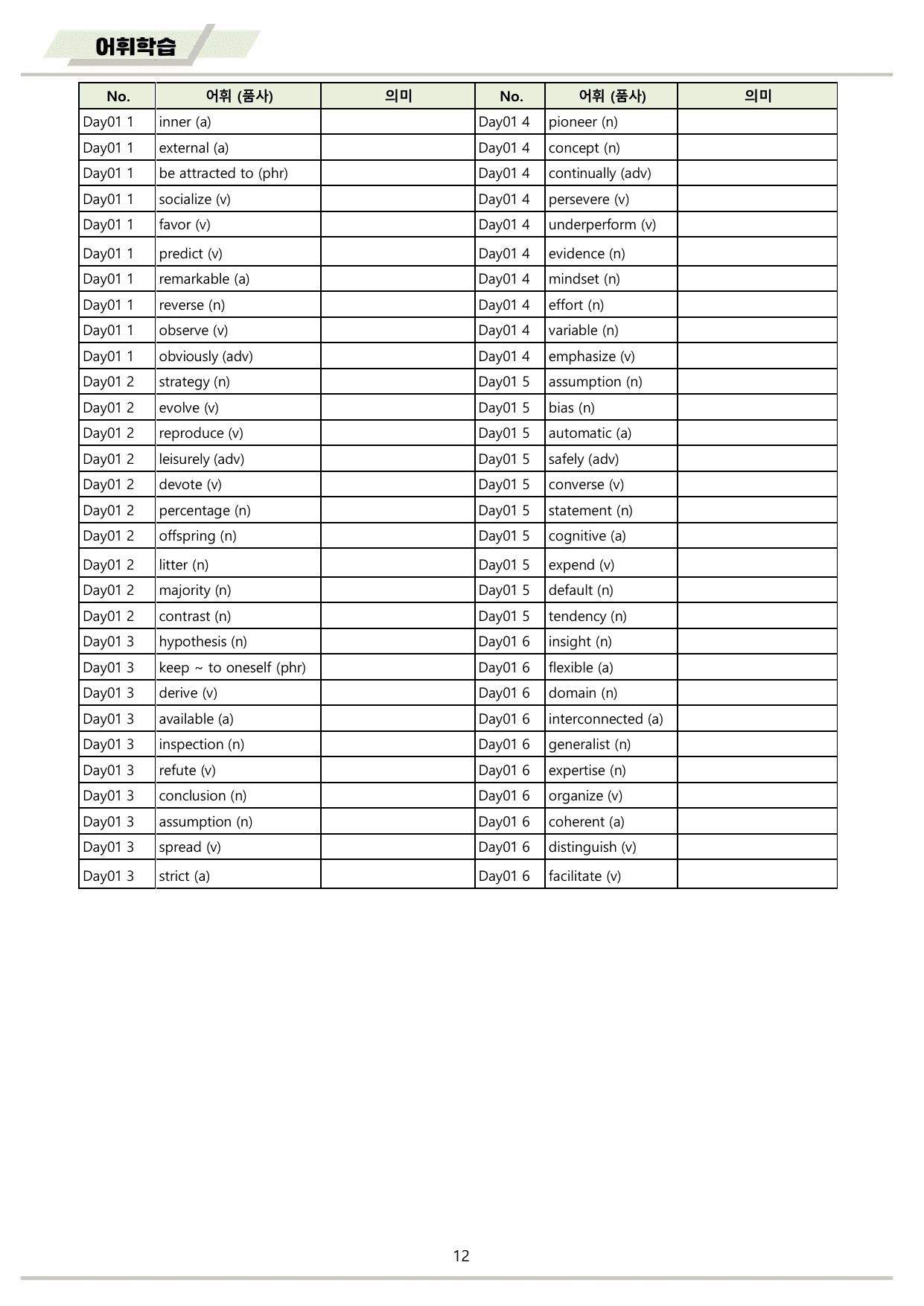 어휘학습

| No. | 어휘 (품사) | 의미 | No. | 어휘 (품사) | 의미 |
|---|---|---|---|---|---|
| Day01 1 | inner (a) |  | Day01 4 | pioneer (n) |  |
| Day01 1 | external (a) |  | Day01 4 | concept (n) |  |
| Day01 1 | be attracted to (phr) |  | Day01 4 | continually (adv) |  |
| Day01 1 | socialize (v) |  | Day01 4 | persevere (v) |  |
| Day01 1 | favor (v) |  | Day01 4 | underperform (v) |  |
| Day01 1 | predict (v) |  | Day01 4 | evidence (n) |  |
| Day01 1 | remarkable (a) |  | Day01 4 | mindset (n) |  |
| Day01 1 | reverse (n) |  | Day01 4 | effort (n) |  |
| Day01 1 | observe (v) |  | Day01 4 | variable (n) |  |
| Day01 1 | obviously (adv) |  | Day01 4 | emphasize (v) |  |
| Day01 2 | strategy (n) |  | Day01 5 | assumption (n) |  |
| Day01 2 | evolve (v) |  | Day01 5 | bias (n) |  |
| Day01 2 | reproduce (v) |  | Day01 5 | automatic (a) |  |
| Day01 2 | leisurely (adv) |  | Day01 5 | safely (adv) |  |
| Day01 2 | devote (v) |  | Day01 5 | converse (v) |  |
| Day01 2 | percentage (n) |  | Day01 5 | statement (n) |  |
| Day01 2 | offspring (n) |  | Day01 5 | cognitive (a) |  |
| Day01 2 | litter (n) |  | Day01 5 | expend (v) |  |
| Day01 2 | majority (n) |  | Day01 5 | default (n) |  |
| Day01 2 | contrast (n) |  | Day01 5 | tendency (n) |  |
| Day01 3 | hypothesis (n) |  | Day01 6 | insight (n) |  |
| Day01 3 | keep ~ to oneself (phr) |  | Day01 6 | flexible (a) |  |
| Day01 3 | derive (v) |  | Day01 6 | domain (n) |  |
| Day01 3 | available (a) |  | Day01 6 | interconnected (a) |  |
| Day01 3 | inspection (n) |  | Day01 6 | generalist (n) |  |
| Day01 3 | refute (v) |  | Day01 6 | expertise (n) |  |
| Day01 3 | conclusion (n) |  | Day01 6 | organize (v) |  |
| Day01 3 | assumption (n) |  | Day01 6 | coherent (a) |  |
| Day01 3 | spread (v) |  | Day01 6 | distinguish (v) |  |
| Day01 3 | strict (a) |  | Day01 6 | facilitate (v) |  |

12